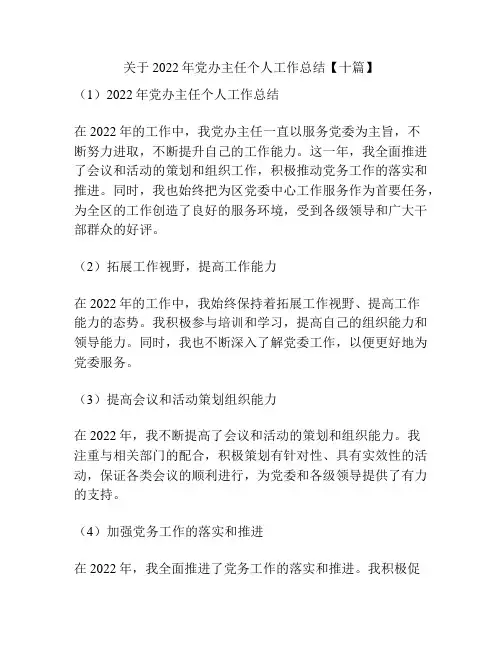 关于 2022 年党办主任个人工作总结【十篇】

（1）2022 年党办主任个人工作总结

在 2022 年的工作中，我党办主任一直以服务党委为主旨，不断努力进取，不断提升自己的工作能力。这一年，我全面推进了会议和活动的策划和组织工作，积极推动党务工作的落实和推进。同时，我也始终把为区党委中心工作服务作为首要任务，为全区的工作创造了良好的服务环境，受到各级领导和广大干部群众的好评。

（2）拓展工作视野，提高工作能力

在 2022 年的工作中，我始终保持着拓展工作视野、提高工作能力的态势。我积极参与培训和学习，提高自己的组织能力和领导能力。同时，我也不断深入了解党委工作，以便更好地为党委服务。

（3）提高会议和活动策划组织能力

在 2022 年，我不断提高了会议和活动的策划和组织能力。我注重与相关部门的配合，积极策划有针对性、具有实效性的活动，保证各类会议的顺利进行，为党委和各级领导提供了有力的支持。

（4）加强党务工作的落实和推进

在 2022 年，我全面推进了党务工作的落实和推进。我积极促